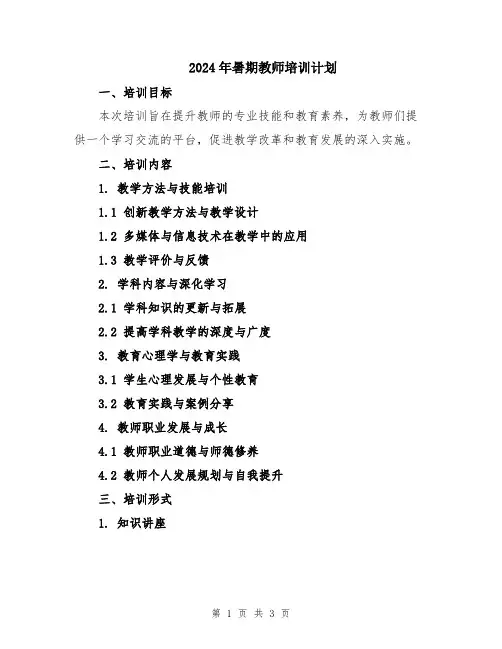 2024年暑期教师培训计划

一、培训目标

本次培训旨在提升教师的专业技能和教育素养，为教师们提供一个学习交流的平台，促进教学改革和教育发展的深入实施。

二、培训内容

1. 教学方法与技能培训

1.1 创新教学方法与教学设计

1.2 多媒体与信息技术在教学中的应用

1.3 教学评价与反馈

2. 学科内容与深化学习

2.1 学科知识的更新与拓展

2.2 提高学科教学的深度与广度

3. 教育心理学与教育实践

3.1 学生心理发展与个性教育

3.2 教育实践与案例分享

4. 教师职业发展与成长

4.1 教师职业道德与师德修养

4.2 教师个人发展规划与自我提升

三、培训形式

1. 知识讲座

第 1 页 共 3 页